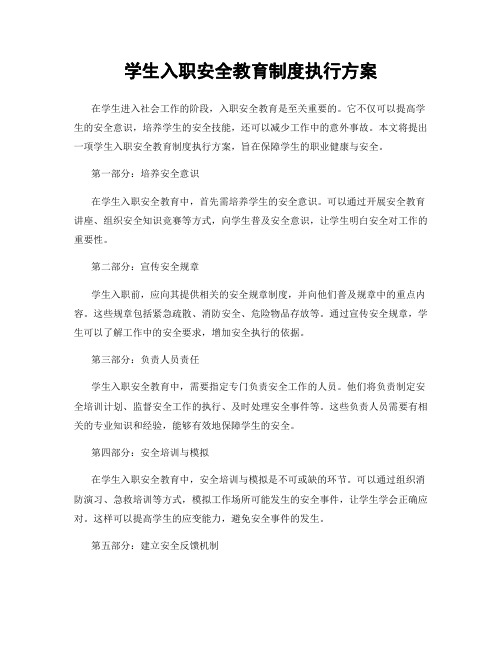 学生入职安全教育制度执行方案

在学生进入社会工作的阶段，入职安全教育是至关重要的。它不仅可以提高学生的安全意识，培养学生的安全技能，还可以减少工作中的意外事故。本文将提出一项学生入职安全教育制度执行方案，旨在保障学生的职业健康与安全。

第一部分：培养安全意识

在学生入职安全教育中，首先需培养学生的安全意识。可以通过开展安全教育讲座、组织安全知识竞赛等方式，向学生普及安全意识，让学生明白安全对工作的重要性。

第二部分：宣传安全规章

学生入职前，应向其提供相关的安全规章制度，并向他们普及规章中的重点内容。这些规章包括紧急疏散、消防安全、危险物品存放等。通过宣传安全规章，学生可以了解工作中的安全要求，增加安全执行的依据。

第三部分：负责人员责任

学生入职安全教育中，需要指定专门负责安全工作的人员。他们将负责制定安全培训计划、监督安全工作的执行、及时处理安全事件等。这些负责人员需要有相关的专业知识和经验，能够有效地保障学生的安全。

第四部分：安全培训与模拟

在学生入职安全教育中，安全培训与模拟是不可或缺的环节。可以通过组织消防演习、急救培训等方式，模拟工作场所可能发生的安全事件，让学生学会正确应对。这样可以提高学生的应变能力，避免安全事件的发生。

第五部分：建立安全反馈机制